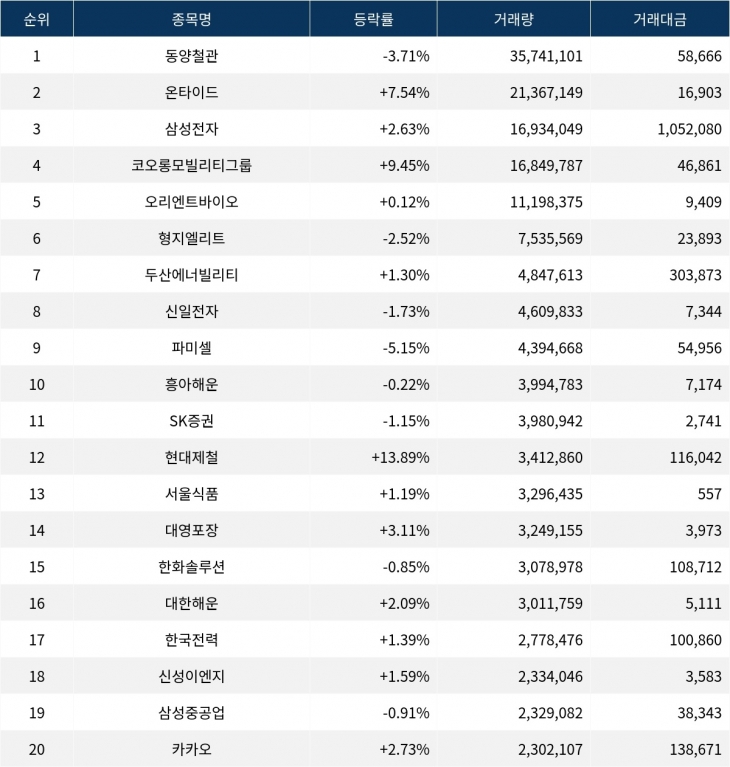 | 순위 | 종목명 | 등락률 | 거래량 | 거래대금 |
|---|---|---|---|---|
| 1 | 동양철관 | -3.71% | 35,741,101 | 58,666 |
| 2 | 온타이드 | +7.54% | 21,367,149 | 16,903 |
| 3 | 삼성전자 | +2.63% | 16,934,049 | 1,052,080 |
| 4 | 코오롱모빌리티그룹 | +9.45% | 16,849,787 | 46,861 |
| 5 | 오리엔트바이오 | +0.12% | 11,198,375 | 9,409 |
| 6 | 형지엘리트 | -2.52% | 7,535,569 | 23,893 |
| 7 | 두산에너빌리티 | +1.30% | 4,847,613 | 303,873 |
| 8 | 신일전자 | -1.73% | 4,609,833 | 7,344 |
| 9 | 파미셀 | -5.15% | 4,394,668 | 54,956 |
| 10 | 흥아해운 | -0.22% | 3,994,783 | 7,174 |
| 11 | SK증권 | -1.15% | 3,980,942 | 2,741 |
| 12 | 현대제철 | +13.89% | 3,412,860 | 116,042 |
| 13 | 서울식품 | +1.19% | 3,296,435 | 557 |
| 14 | 대영포장 | +3.11% | 3,249,155 | 3,973 |
| 15 | 한화솔루션 | -0.85% | 3,078,978 | 108,712 |
| 16 | 대한해운 | +2.09% | 3,011,759 | 5,111 |
| 17 | 한국전력 | +1.39% | 2,778,476 | 100,860 |
| 18 | 신성이엔지 | +1.59% | 2,334,046 | 3,583 |
| 19 | 삼성중공업 | -0.91% | 2,329,082 | 38,343 |
| 20 | 카카오 | +2.73% | 2,302,107 | 138,671 |